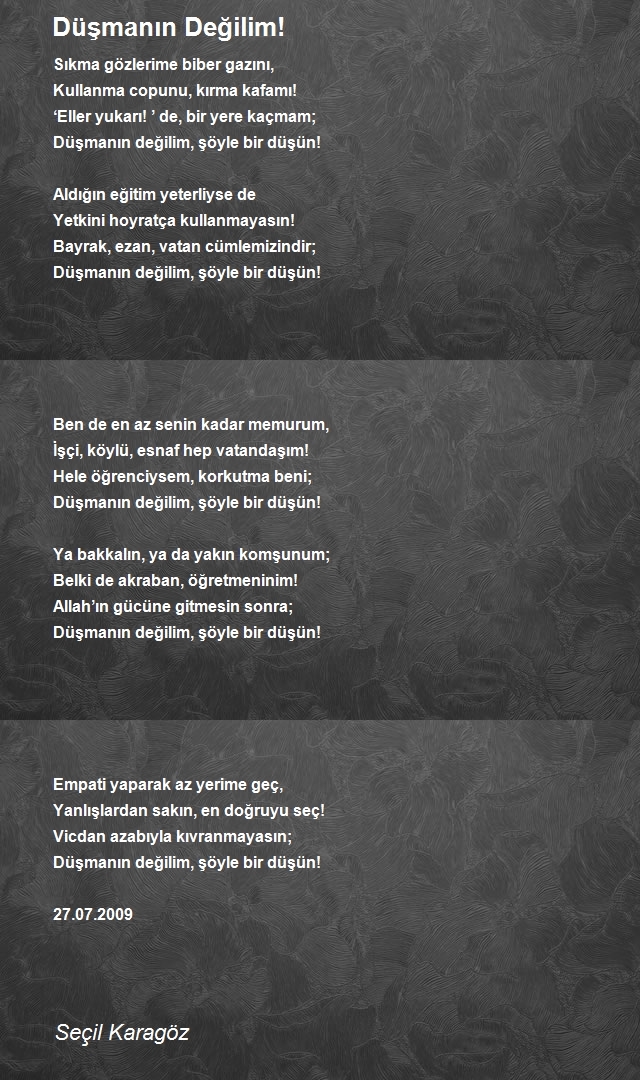 Düşmanın Değilim!

Sıkma gözlerime biber gazını,
Kullanma copunu, kırma kafamı!
‘Eller yukarı! ’ de, bir yere kaçmam;
Düşmanın değilim, şöyle bir düşün!

Aldığın eğitim yeterliyse de
Yetkini hoyratça kullanmayasın!
Bayrak, ezan, vatan cümlemizindir;
Düşmanın değilim, şöyle bir düşün!

Ben de en az senin kadar memurum,
İşçi, köylü, esnaf hep vatandaşım!
Hele öğrenciysem, korkutma beni;
Düşmanın değilim, şöyle bir düşün!

Ya bakkalın, ya da yakın komşunum;
Belki de akraban, öğretmeninim!
Allah’ın gücüne gitmesin sonra;
Düşmanın değilim, şöyle bir düşün!

Empati yaparak az yerime geç,
Yanlışlardan sakın, en doğruyu seç!
Vicdan azabıyla kıvranmayasın;
Düşmanın değilim, şöyle bir düşün!

27.07.2009

Seçil Karagöz